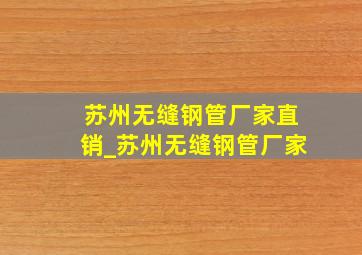 苏州无缝钢管厂家直销_苏州无缝钢管厂家